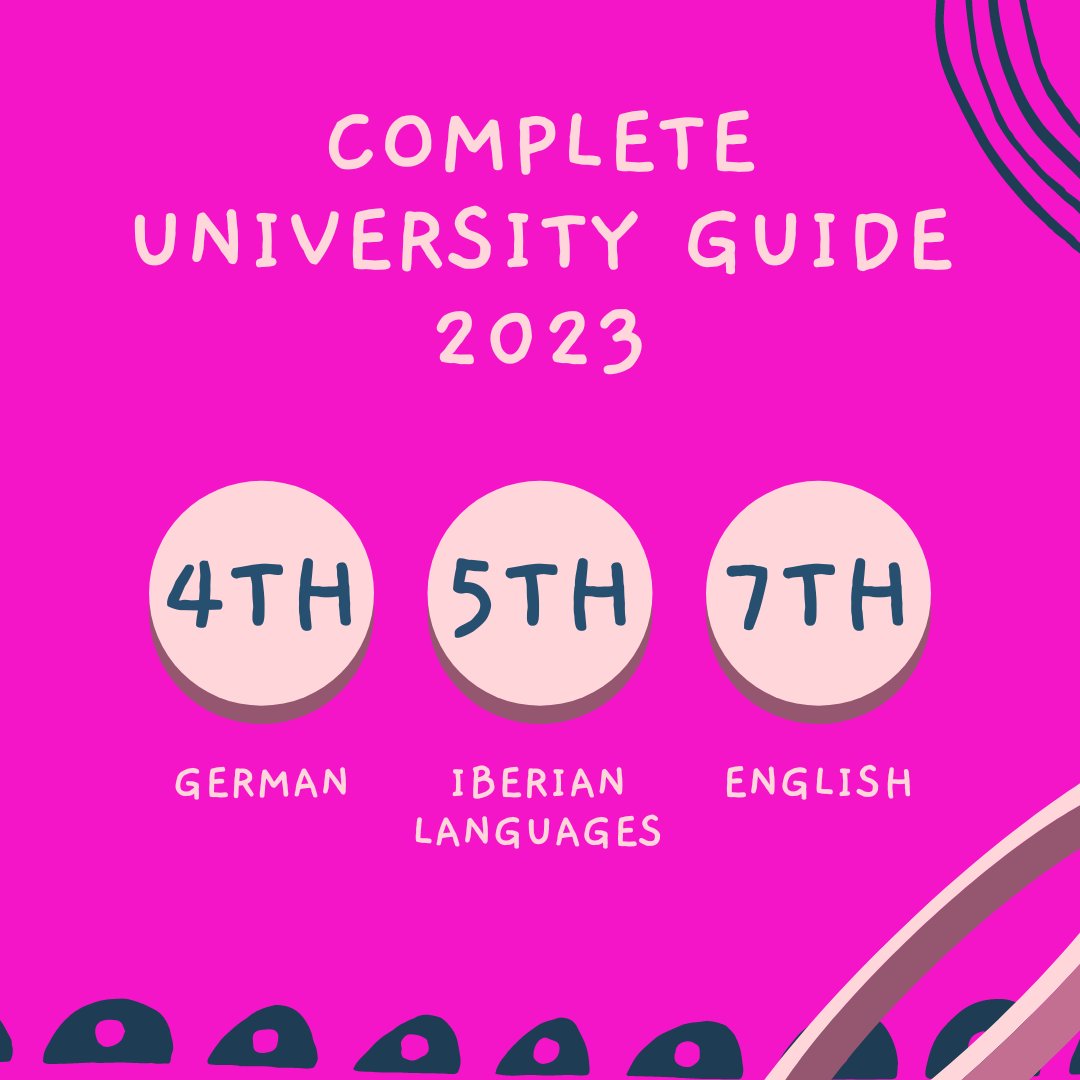 COMPLETE UNIVERSITY GUIDE 2023

4TH

5TH

7TH

GERMAN

IBERIAN LANGUAGES

ENGLISH